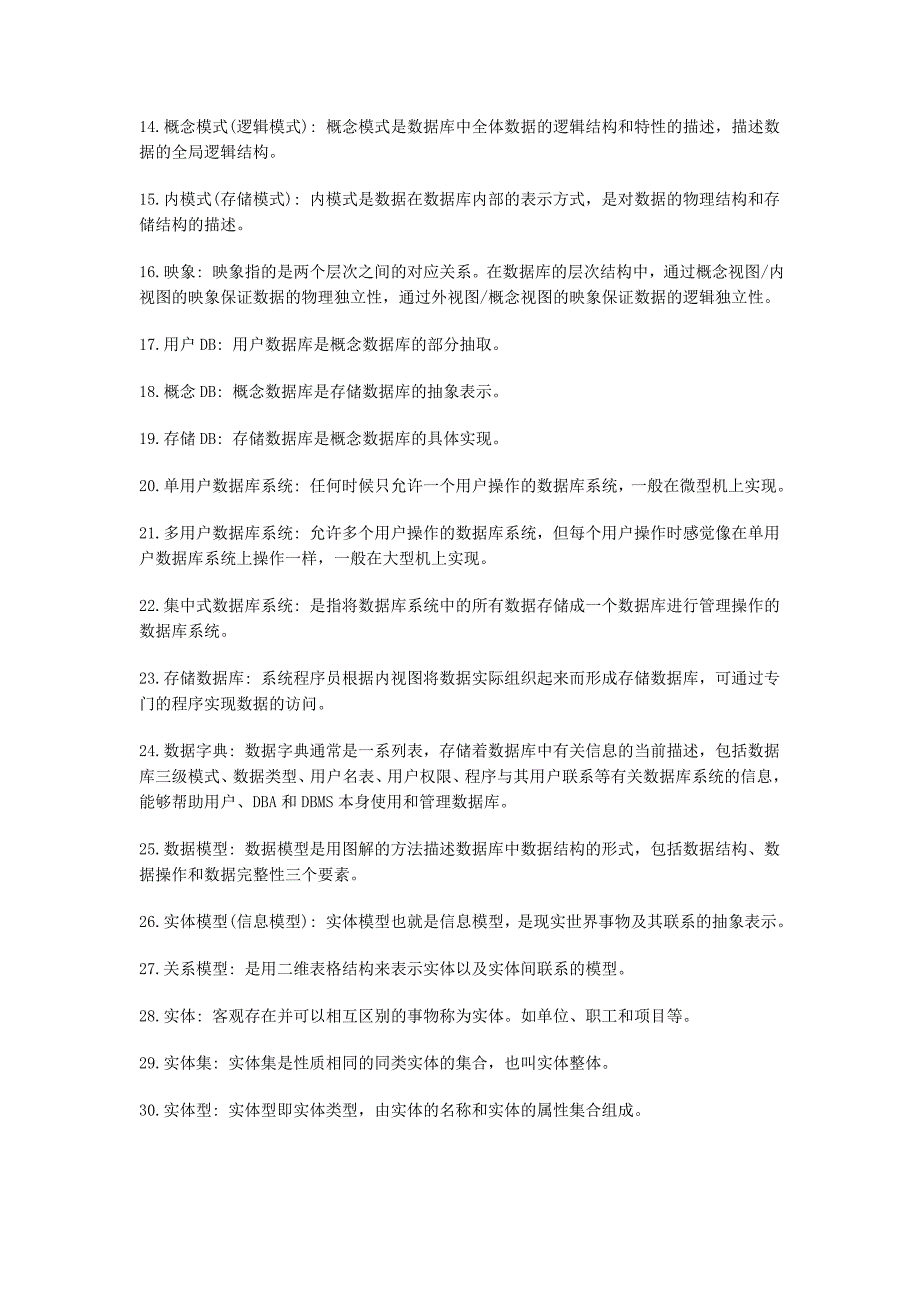 14.概念模式(逻辑模式): 概念模式是数据库中全体数据的逻辑结构和特性的描述，描述数据的全局逻辑结构。

15.内模式(存储模式): 内模式是数据在数据库内部的表示方式，是对数据的物理结构和存储结构的描述。

16.映象: 映象指的是两个层次之间的对应关系。在数据库的层次结构中，通过概念视图/内视图的映象保证数据的物理独立性，通过外视图/概念视图的映象保证数据的逻辑独立性。

17.用户 DB: 用户数据库是概念数据库的部分抽取。

18.概念 DB: 概念数据库是存储数据库的抽象表示。

19.存储 DB: 存储数据库是概念数据库的具体实现。

20.单用户数据库系统: 任何时候只允许一个用户操作的数据库系统，一般在微型机上实现。

21.多用户数据库系统: 允许多个用户操作的数据库系统，但每个用户操作时感觉像在单用户数据库系统上操作一样，一般在大型机上实现。

22.集中式数据库系统: 是指将数据库系统中的所有数据存储成一个数据库进行管理操作的数据库系统。

23.存储数据库: 系统程序员根据内视图将数据实际组织起来而形成存储数据库，可通过专门的程序实现数据的访问。

24.数据字典: 数据字典通常是一系列表，存储着数据库中有关信息的当前描述，包括数据库三级模式、数据类型、用户名表、用户权限、程序与其用户联系等有关数据库系统的信息，能够帮助用户、DBA 和 DBMS 本身使用和管理数据库。

25.数据模型: 数据模型是用图解的方法描述数据库中数据结构的形式，包括数据结构、数据操作和数据完整性三个要素。

26.实体模型(信息模型): 实体模型也就是信息模型，是现实世界事物及其联系的抽象表示。

27.关系模型: 是用二维表格结构来表示实体以及实体间联系的模型。

28.实体: 客观存在并可以相互区别的事物称为实体。如单位、职工和项目等。

29.实体集: 实体集是性质相同的同类实体的集合，也叫实体整体。

30.实体型: 实体型即实体类型，由实体的名称和实体的属性集合组成。